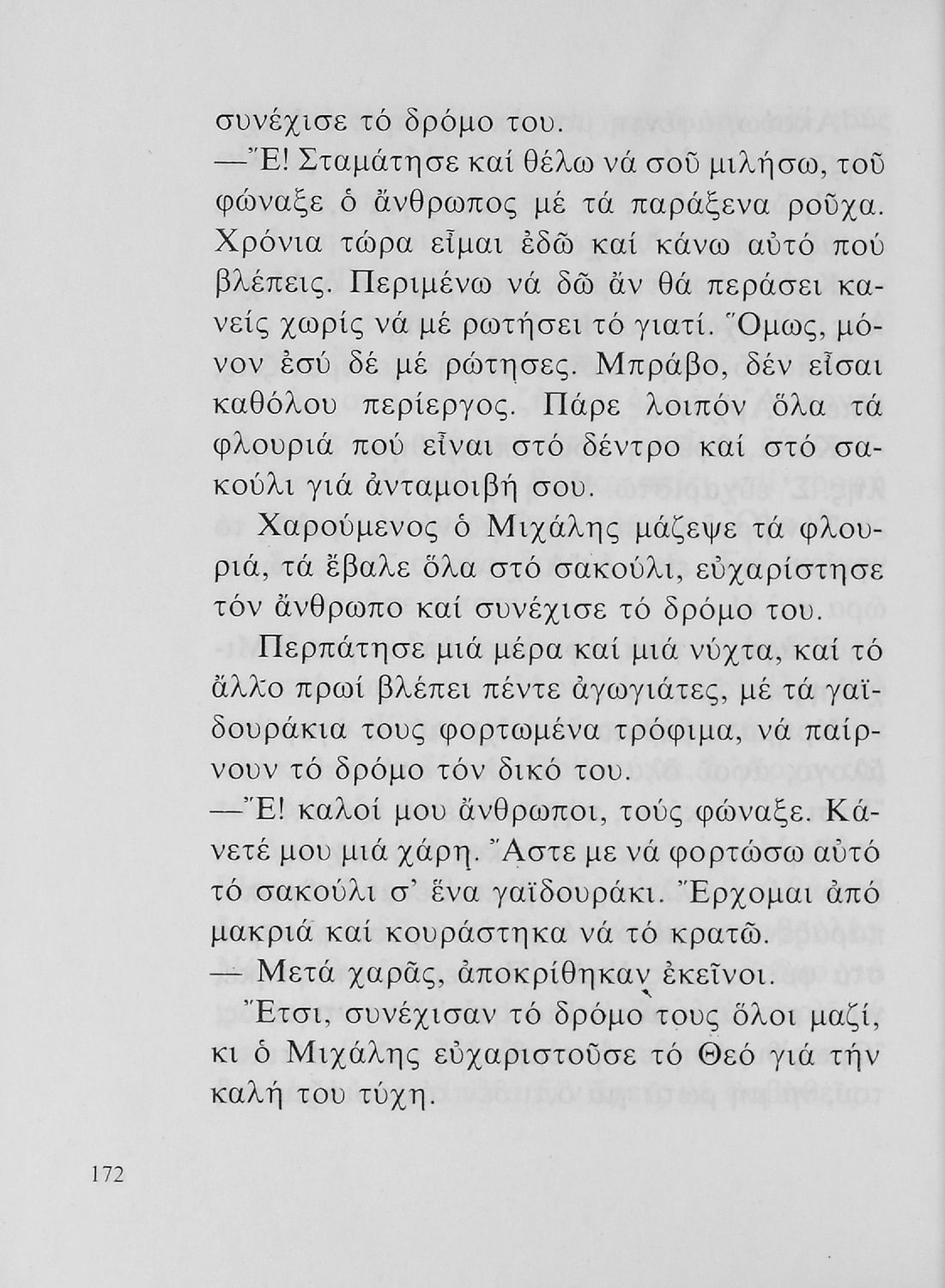 συνέχισε τό δρόμο του.

—Ἔ! Σταμάτησε καί θέλω νά σοῦ μιλήσω, τοῦ φώναξε ὁ ἄνθρωπος μέ τά παράξενα ροῦχα. Χρόνια τώρα εἶμαι ἐδῶ καί κάνω αὐτό πού βλέπεις. Περιμένω νά δῶ ἄν θά περάσει κανείς χωρίς νά μέ ρωτήσει τό γιατί. Ὅμως, μόνον ἐσύ δέ μέ ρώτησες. Μπράβο, δέν εἶσαι καθόλου περίεργος. Πάρε λοιπόν ὅλα τά φλουριά πού εἶναι στό δέντρο καί στό σακούλι γιά ἀνταμοιβή σου.

Χαρούμενος ὁ Μιχάλης μάζεψε τά φλουριά, τά ἔβαλε ὅλα στό σακούλι, εὐχαρίστησε τόν ἄνθρωπο καί συνέχισε τό δρόμο του.

Περπάτησε μιά μέρα καί μιά νύχτα, καί τό ἄλλο πρωί βλέπει πέντε ἀγωγιάτες, μέ τά γαϊδουράκια τους φορτωμένα τρόφιμα, νά παίρνουν τό δρόμο τόν δικό του.

—Ἔ! καλοί μου ἄνθρωποι, τούς φώναξε. Κάνετέ μου μιά χάρη. Ἄστε με νά φορτώσω αὐτό τό σακούλι σ' ἕνα γαϊδουράκι. Ἔρχομαι ἀπό μακριά καί κουράστηκα νά τό κρατῶ.

— Μετά χαρᾶς, ἀποκρίθηκαν ἐκεῖνοι.

Ἔτσι, συνέχισαν τό δρόμο τους ὅλοι μαζί, κι ὁ Μιχάλης εὐχαριστοῦσε τό Θεό γιά τήν καλή του τύχη.

172